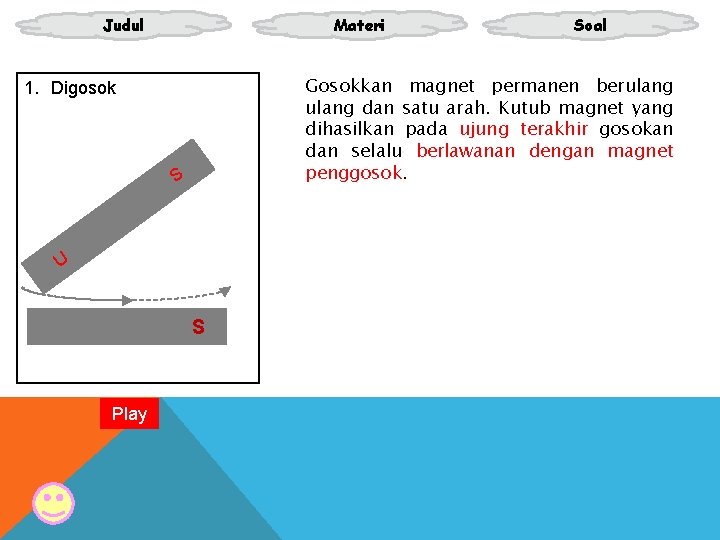 Judul

Materi

Soal

1. Digosok

S

U

S

Gosokkan magnet permanen berulang ulang dan satu arah. Kutub magnet yang dihasilkan pada ujung terakhir gosokan dan selalu berlawanan dengan magnet penggosok.

Play